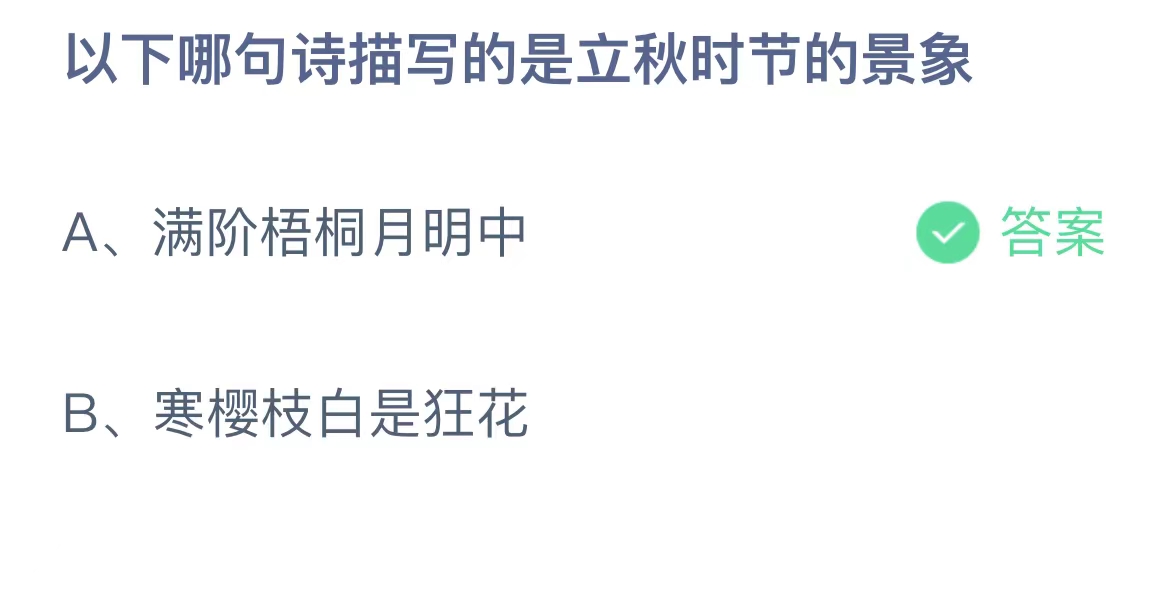 以下哪句诗描写的是立秋时节的景象

A、满阶梧桐月明中

答案

B、寒樱枝白是狂花